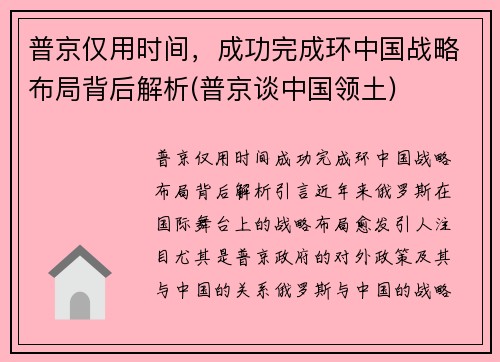 普京仅用时间，成功完成环中国战略布局背后解析(普京谈中国领土)

普京仅用时间成功完成环中国战略布局背后解析引言近年来俄罗斯在国际舞台上的战略布局愈发引人注目尤其是普京政府的对外政策及其与中国的关系俄罗斯与中国的战略